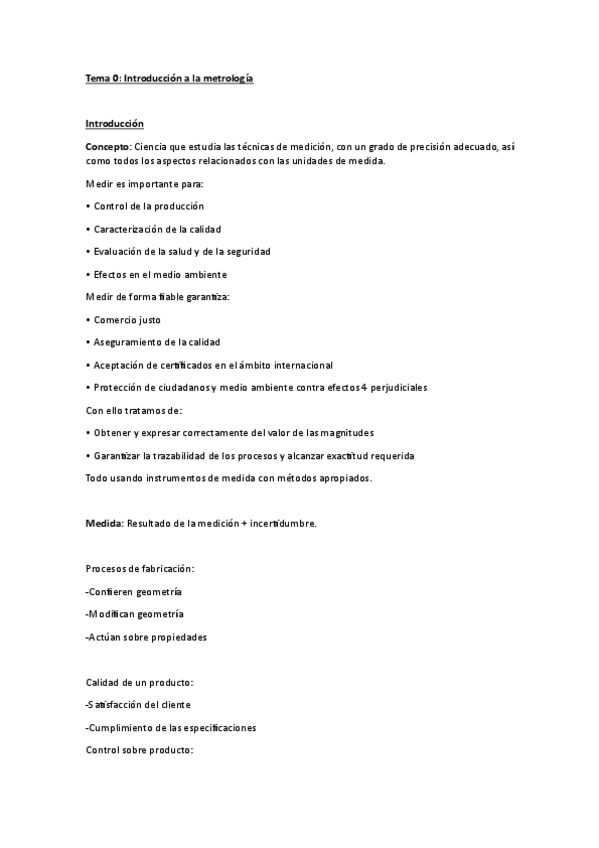 Tema 0: Introducción a la metrología

Introducción

Concepto: Ciencia que estudia las técnicas de medición, con un grado de precisión adecuado, así como todos los aspectos relacionados con las unidades de medida.

Medir es importante para:

• Control de la producción

• Caracterización de la calidad

• Evaluación de la salud y de la seguridad

• Efectos en el medio ambiente

Medir de forma fiable garantiza:

• Comercio justo

• Aseguramiento de la calidad

• Aceptación de certificados en el ámbito internacional

• Protección de ciudadanos y medio ambiente contra efectos 4 perjudiciales

Con ello tratamos de:

• Obtener y expresar correctamente del valor de las magnitudes

• Garantizar la trazabilidad de los procesos y alcanzar exactitud requerida

Todo usando instrumentos de medida con métodos apropiados.

Medida: Resultado de la medición + incertidumbre.

Procesos de fabricación:

-Confieren geometría

-Modifican geometría

-Actúan sobre propiedades

Calidad de un producto:

-Satisfacción del cliente

-Cumplimiento de las especificaciones

Control sobre producto: